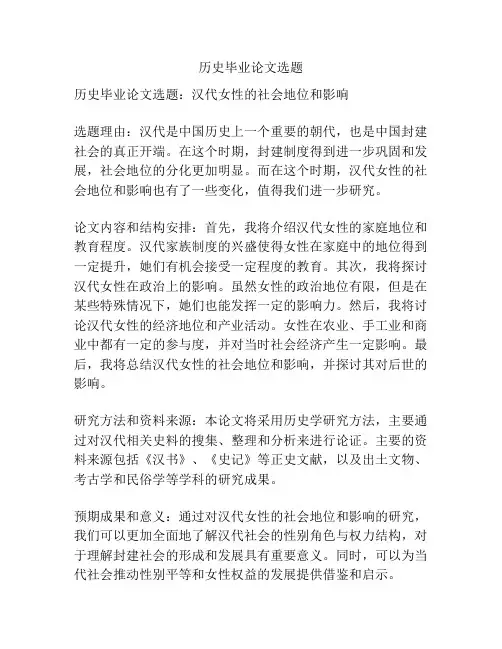 历史毕业论文选题

历史毕业论文选题：汉代女性的社会地位和影响

选题理由：汉代是中国历史上一个重要的朝代，也是中国封建社会的真正开端。在这个时期，封建制度得到进一步巩固和发展，社会地位的分化更加明显。而在这个时期，汉代女性的社会地位和影响也有了一些变化，值得我们进一步研究。

论文内容和结构安排：首先，我将介绍汉代女性的家庭地位和教育程度。汉代家族制度的兴盛使得女性在家庭中的地位得到一定提升，她们有机会接受一定程度的教育。其次，我将探讨汉代女性在政治上的影响。虽然女性的政治地位有限，但是在某些特殊情况下，她们也能发挥一定的影响力。然后，我将讨论汉代女性的经济地位和产业活动。女性在农业、手工业和商业中都有一定的参与度，并对当时社会经济产生一定影响。最后，我将总结汉代女性的社会地位和影响，并探讨其对后世的影响。

研究方法和资料来源：本论文将采用历史学研究方法，主要通过对汉代相关史料的搜集、整理和分析来进行论证。主要的资料来源包括《汉书》、《史记》等正史文献，以及出土文物、考古学和民俗学等学科的研究成果。

预期成果和意义：通过对汉代女性的社会地位和影响的研究，我们可以更加全面地了解汉代社会的性别角色与权力结构，对于理解封建社会的形成和发展具有重要意义。同时，可以为当代社会推动性别平等和女性权益的发展提供借鉴和启示。